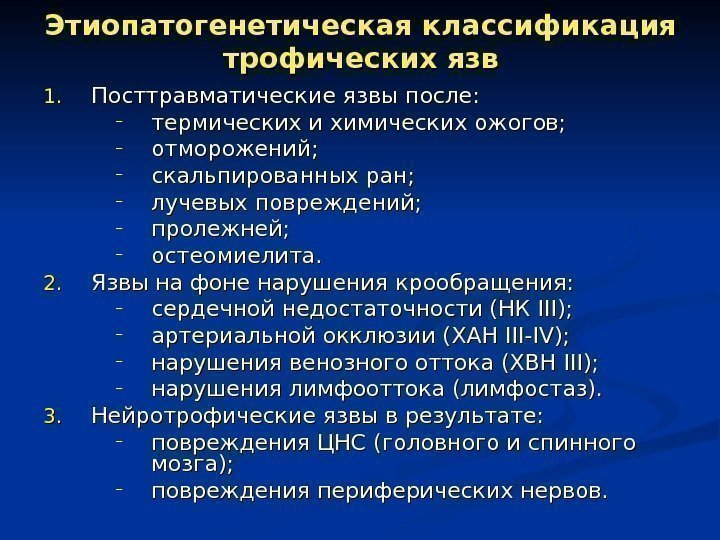 Этиопатогенетическая классификация трофических язв

1. Посттравматические язвы после:
- термических и химических ожогов;
- отморожений;
- скальпированных ран;
- лучевых повреждений;
- пролежней;
- остеомиелита.

2. Язвы на фоне нарушения крообращения:
- сердечной недостаточности (НК III);
- артериальной окклюзии (ХАН III-IV);
- нарушения венозного оттока (ХВН III);
- нарушения лимфооттока (лимфостаз).

3. Нейротрофические язвы в результате:
- повреждения ЦНС (головного и спинного мозга);
- повреждения периферических нервов.